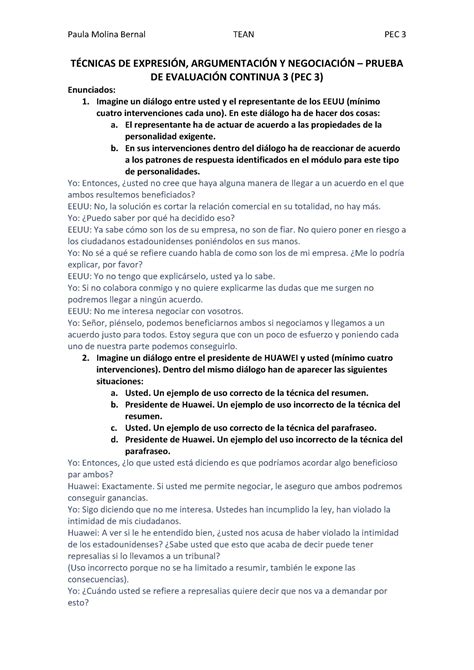 Paula Molina Bernal TEAN PEC 3

TÉCNICAS DE EXPRESIÓN, ARGUMENTACIÓN Y NEGOCIACIÓN – PRUEBA DE EVALUACIÓN CONTINUA 3 (PEC 3)

Enunciados:

1. Imagine un diálogo entre usted y el representante de los EEUU (mínimo cuatro intervenciones cada uno). En este diálogo ha de hacer dos cosas:
a. El representante ha de actuar de acuerdo a las propiedades de la personalidad exigente.
b. En sus intervenciones dentro del diálogo ha de reaccionar de acuerdo a los patrones de respuesta identificados en el módulo para este tipo de personalidades.

Yo: Entonces, ¿usted no cree que haya alguna manera de llegar a un acuerdo en el que ambos resultemos beneficiados?
EEUU: No, la solución es cortar la relación comercial en su totalidad, no hay más.
Yo: ¿Puedo saber por qué ha decidido eso?
EEUU: Ya sabe cómo son los de su empresa, no son de fiar. No quiero poner en riesgo a los ciudadanos estadounidenses poniéndolos en sus manos.
Yo: No sé a qué se refiere cuando habla de como son los de mi empresa. ¿Me lo podría explicar, por favor?
EEUU: Yo no tengo que explicárselo, usted ya lo sabe.
Yo: Si no colabora conmigo y no quiere explicarme las dudas que me surgen no podremos llegar a ningún acuerdo.
EEUU: No me interesa negociar con vosotros.
Yo: Señor, piénselo, podemos beneficiarnos ambos si negociamos y llegamos a un acuerdo justo para todos. Estoy segura que con un poco de esfuerzo y poniendo cada uno de nuestra parte podemos conseguirlo.

2. Imagine un diálogo entre el presidente de HUAWEI y usted (mínimo cuatro intervenciones). Dentro del mismo diálogo han de aparecer las siguientes situaciones:
a. Usted. Un ejemplo de uso correcto de la técnica del resumen.
b. Presidente de Huawei. Un ejemplo de uso incorrecto de la técnica del resumen.
c. Usted. Un ejemplo de uso correcto de la técnica del parafraseo.
d. Presidente de Huawei. Un ejemplo del uso incorrecto de la técnica del parafraseo.

Yo: Entonces, ¿lo que usted está diciendo es que podríamos acordar algo beneficioso par ambos?
Huawei: Exactamente. Si usted me permite negociar, le aseguro que ambos podremos conseguir ganancias.
Yo: Sigo diciendo que no me interesa. Ustedes han incumplido la ley, han violado la intimidad de mis ciudadanos.
Huawei: A ver si le he entendido bien, ¿usted nos acusa de haber violado la intimidad de los estadounidenses? ¿Sabe usted que esto que acaba de decir puede tener represalias si lo llevamos a un tribunal?
(Uso incorrecto porque no se ha limitado a resumir, también le expone las consecuencias).
Yo: ¿Cuándo usted se refiere a represalias quiere decir que nos va a demandar por esto?